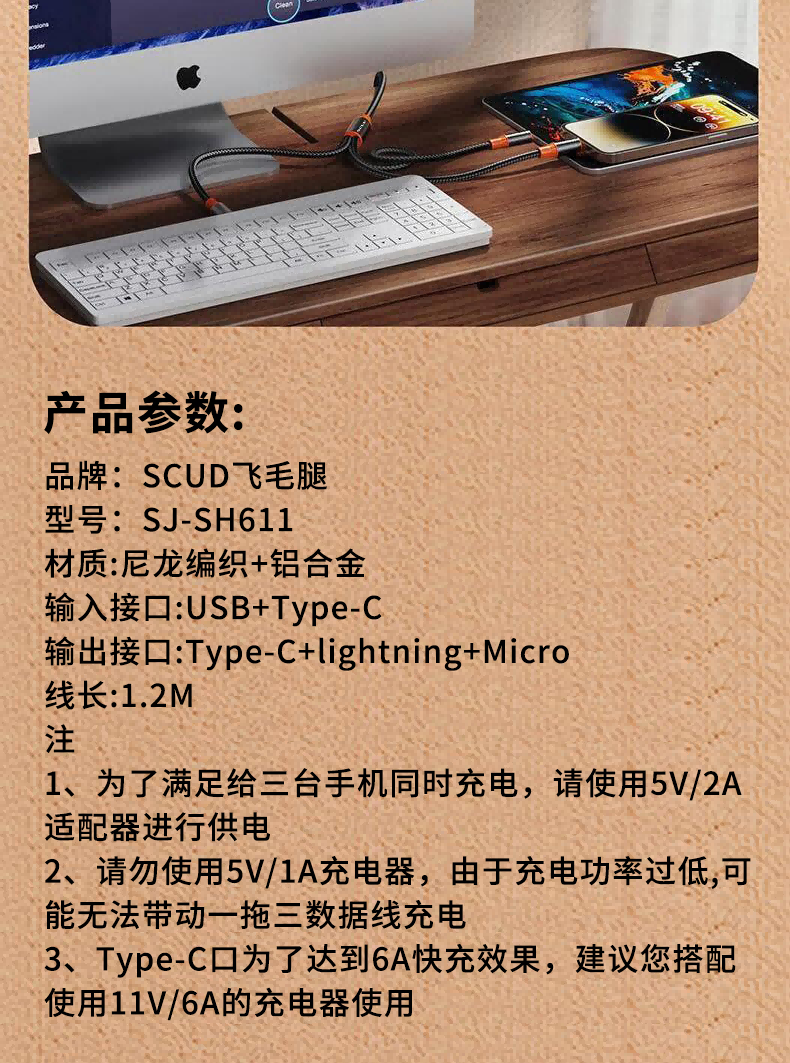 产品参数:

品牌：SCUD飞毛腿
型号：SJ-SH611
材质:尼龙编织+铝合金
输入接口:USB+Type-C
输出接口:Type-C+lightning+Micro
线长:1.2M
注

1、为了满足给三台手机同时充电，请使用5V/2A适配器进行供电

2、请勿使用5V/1A充电器，由于充电功率过低,可能无法带动一拖三数据线充电

3、Type-C口为了达到6A快充效果，建议您搭配使用11V/6A的充电器使用